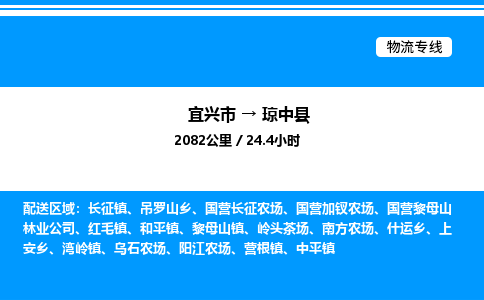 物流专线

宜兴市 → 琼中县

2082公里 / 24.4小时

配送区域：长征镇、吊罗山乡、国营长征农场、国营加钗农场、国营黎母山林业公司、红毛镇、和平镇、黎母山镇、岭头茶场、南方农场、什运乡、上安乡、湾岭镇、乌石农场、阳江农场、营根镇、中平镇